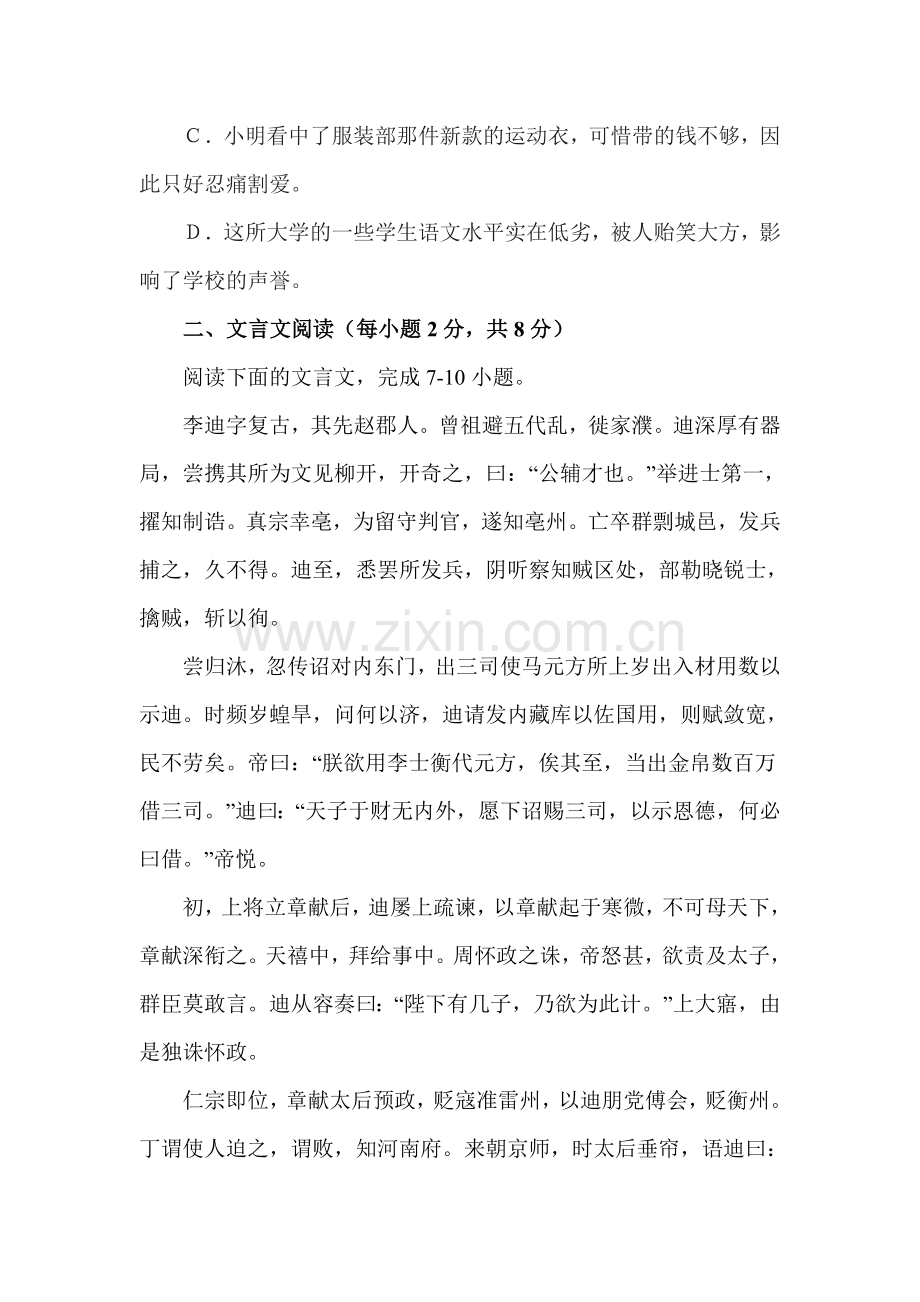 C．小明看中了服装部那件新款的运动衣，可惜带的钱不够，因此只好忍痛割爱。

D．这所大学的一些学生语文水平实在低劣，被人贻笑大方，影响了学校的声誉。

二、文言文阅读（每小题2分，共8分）

阅读下面的文言文，完成7-10小题。

李迪字复古，其先赵郡人。曾祖避五代乱，徙家濮。迪深厚有器局，尝携其所为文见柳开，开奇之，曰：“公辅才也。”举进士第一，擢知制诰。真宗幸亳，为留守判官，遂知亳州。亡卒群剽城邑，发兵捕之，久不得。迪至，悉罢所发兵，阴听察知贼区处，部勒晓锐士，擒贼，斩以徇。

尝归沐，忽传诏对内东门，出三司使马元方所上岁出入材用数以示迪。时频岁蝗旱，问何以济，迪请发内藏库以佐国用，则赋敛宽，民不劳矣。帝曰：“朕欲用李士衡代元方，俟其至，当出金帛数百万借三司。”迪曰：“天子于财无内外，愿下诏赐三司，以示恩德，何必曰借。”帝悦。

初，上将立章献后，迪屡上疏谏，以章献起于寒微，不可母天下，章献深衔之。天禧中，拜给事中。周怀政之诛，帝怒甚，欲责及太子，群臣莫敢言。迪从容奏曰：“陛下有几子，乃欲为此计。”上大寤，由是独诛怀政。

仁宗即位，章献太后预政，贬寇准雷州，以迪朋党傅会，贬衡州。丁谓使人迫之，谓败，知河南府。来朝京师，时太后垂帘，语迪曰：

www.zixin.com.cn